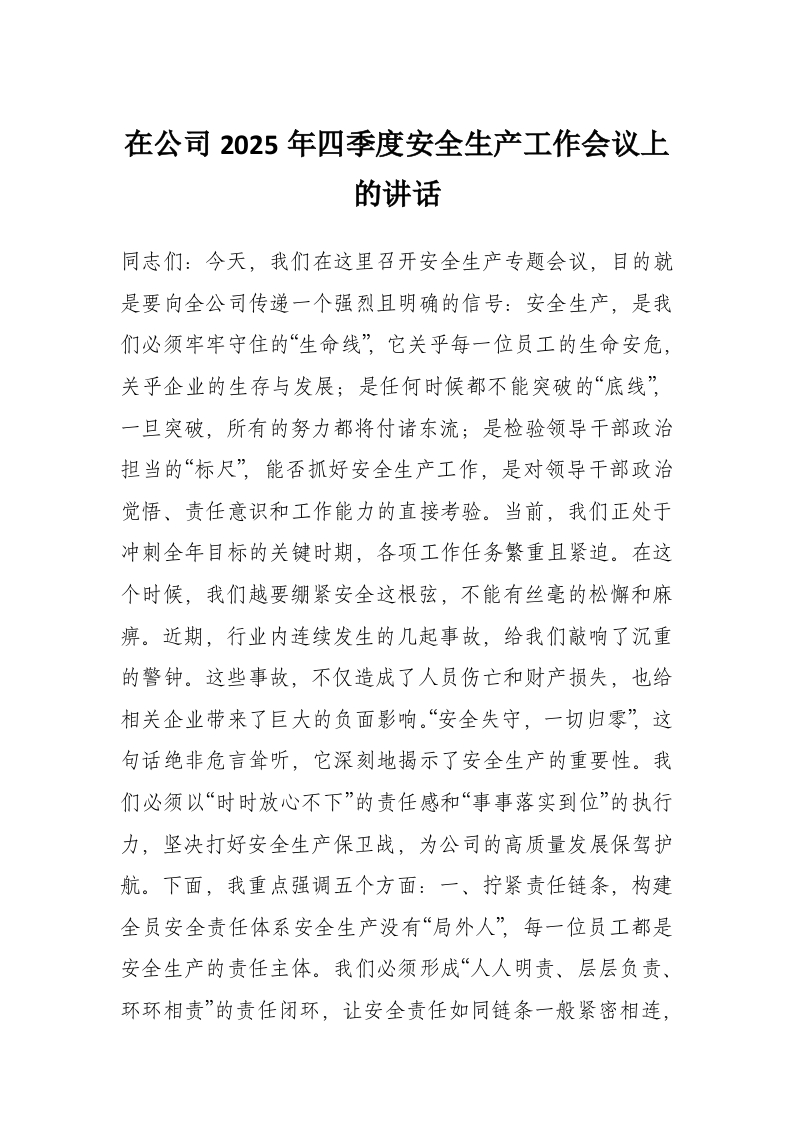 在公司 2025 年四季度安全生产工作会议上的讲话

同志们：今天，我们在这里召开安全生产专题会议，目的就是要向全公司传递一个强烈且明确的信号：安全生产，是我们必须牢牢守住的“生命线”，它关乎每一位员工的生命安危，关乎企业的生存与发展；是任何时候都不能突破的“底线”，一旦突破，所有的努力都将付诸东流；是检验领导干部政治担当的“标尺”，能否抓好安全生产工作，是对领导干部政治觉悟、责任意识和工作能力的直接考验。当前，我们正处于冲刺全年目标的关键时期，各项工作任务繁重且紧迫。在这个时候，我们越要绷紧安全这根弦，不能有丝毫的松懈和麻痹。近期，行业内连续发生的几起事故，给我们敲响了沉重的警钟。这些事故，不仅造成了人员伤亡和财产损失，也给相关企业带来了巨大的负面影响。“安全失守，一切归零”，这句话绝非危言耸听，它深刻地揭示了安全生产的重要性。我们必须以“时时放心不下”的责任感和“事事落实到位”的执行力，坚决打好安全生产保卫战，为公司的高质量发展保驾护航。下面，我重点强调五个方面：一、拧紧责任链条，构建全员安全责任体系安全生产没有“局外人”，每一位员工都是安全生产的责任主体。我们必须形成“人人明责、层层负责、环环相责”的责任闭环，让安全责任如同链条一般紧密相连，